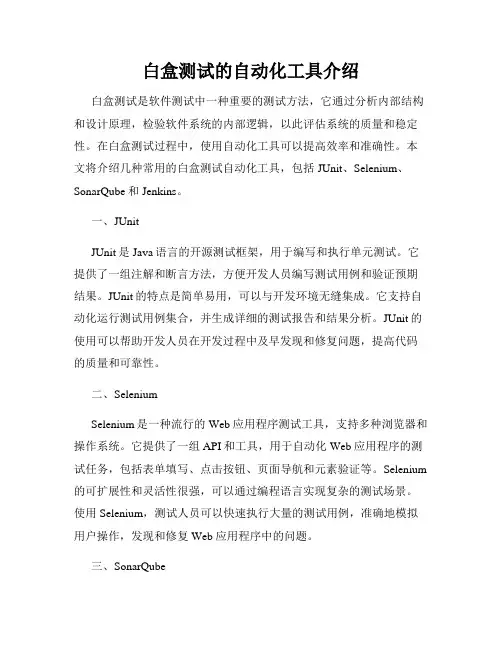 白盒测试的自动化工具介绍

白盒测试是软件测试中一种重要的测试方法，它通过分析内部结构和设计原理，检验软件系统的内部逻辑，以此评估系统的质量和稳定性。在白盒测试过程中，使用自动化工具可以提高效率和准确性。本文将介绍几种常用的白盒测试自动化工具，包括 JUnit、Selenium、SonarQube 和 Jenkins。

一、JUnit

JUnit 是 Java 语言的开源测试框架，用于编写和执行单元测试。它提供了一组注解和断言方法，方便开发人员编写测试用例和验证预期结果。JUnit 的特点是简单易用，可以与开发环境无缝集成。它支持自动化运行测试用例集合，并生成详细的测试报告和结果分析。JUnit 的使用可以帮助开发人员在开发过程中及早发现和修复问题，提高代码的质量和可靠性。

二、Selenium

Selenium 是一种流行的 Web 应用程序测试工具，支持多种浏览器和操作系统。它提供了一组 API 和工具，用于自动化 Web 应用程序的测试任务，包括表单填写、点击按钮、页面导航和元素验证等。Selenium 的可扩展性和灵活性很强，可以通过编程语言实现复杂的测试场景。使用 Selenium，测试人员可以快速执行大量的测试用例，准确地模拟用户操作，发现和修复 Web 应用程序中的问题。

三、SonarQube